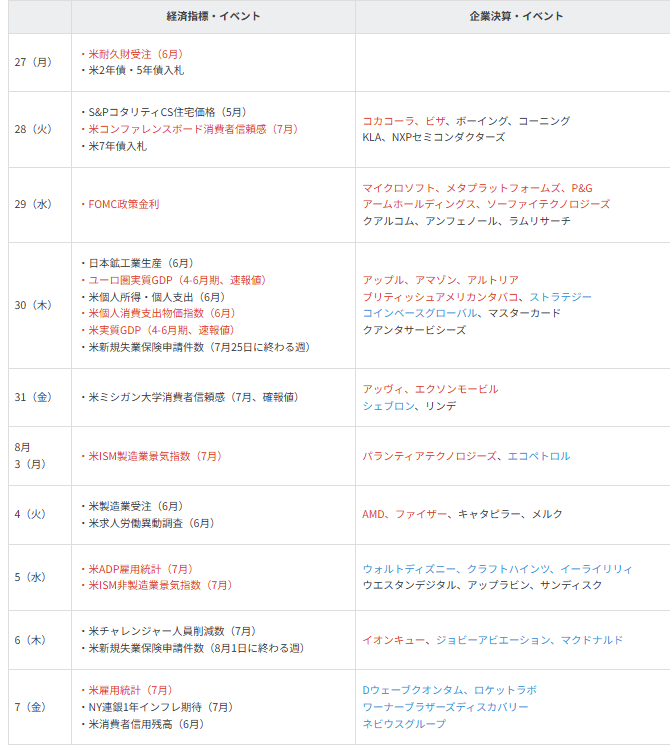 | | 経済指標・イベント | 企業決算・イベント |
|---|---|---|
| 27（月） | ・米耐久財受注（6月）<br>・米2年債・5年債入札 | |
| 28（火） | ・S&PコタリティCS住宅価格（5月）<br>・米コンファレンスボード消費者信頼感（7月）<br>・米7年債入札 | コカコーラ、ビザ、ボーイング、コーニング<br>KLA、NXPセミコンダクターズ |
| 29（水） | ・FOMC政策金利 | マイクロソフト、メタプラットフォームズ、P&G<br>アームホールディングス、ソーファイテクノロジーズ<br>クアルコム、アンフェノール、ラムリサーチ |
| 30（木） | ・日本鉱工業生産（6月）<br>・ユーロ圏実質GDP（4-6月期、速報値）<br>・米個人所得・個人支出（6月）<br>・米個人消費支出物価指数（6月）<br>・米実質GDP（4-6月期、速報値）<br>・米新規失業保険申請件数（7月25日に終わる週） | アップル、アマゾン、アルトリア<br>ブリティッシュアメリカンタバコ、ストラテジー<br>コインベースグローバル、マスターカード<br>クアンタサービシーズ |
| 31（金） | ・米ミシガン大学消費者信頼感（7月、確報値） | アッヴィ、エクソンモービル<br>シェブロン、リンデ |
| 8月<br>3（月） | ・米ISM製造業景気指数（7月） | パランティアテクノロジーズ、エコペトロル |
| 4（火） | ・米製造業受注（6月）<br>・米求人労働異動調査（6月） | AMD、ファイザー、キャタピラー、メルク |
| 5（水） | ・米ADP雇用統計（7月）<br>・米ISM非製造業景気指数（7月） | ウォルトディズニー、クラフトハインツ、イーライリリィ<br>ウエスタンデジタル、アップラビン、サンディスク |
| 6（木） | ・米チャレンジャー人員削減数（7月）<br>・米新規失業保険申請件数（8月1日に終わる週） | イオンキュー、ジョビーアビエーション、マクドナルド |
| 7（金） | ・米雇用統計（7月）<br>・NY連銀1年インフレ期待（7月）<br>・米消費者信用残高（6月） | Dウェーブクオンタム、ロケットラボ<br>ワーナーブラザーズディスカバリー<br>ネビウスグループ |